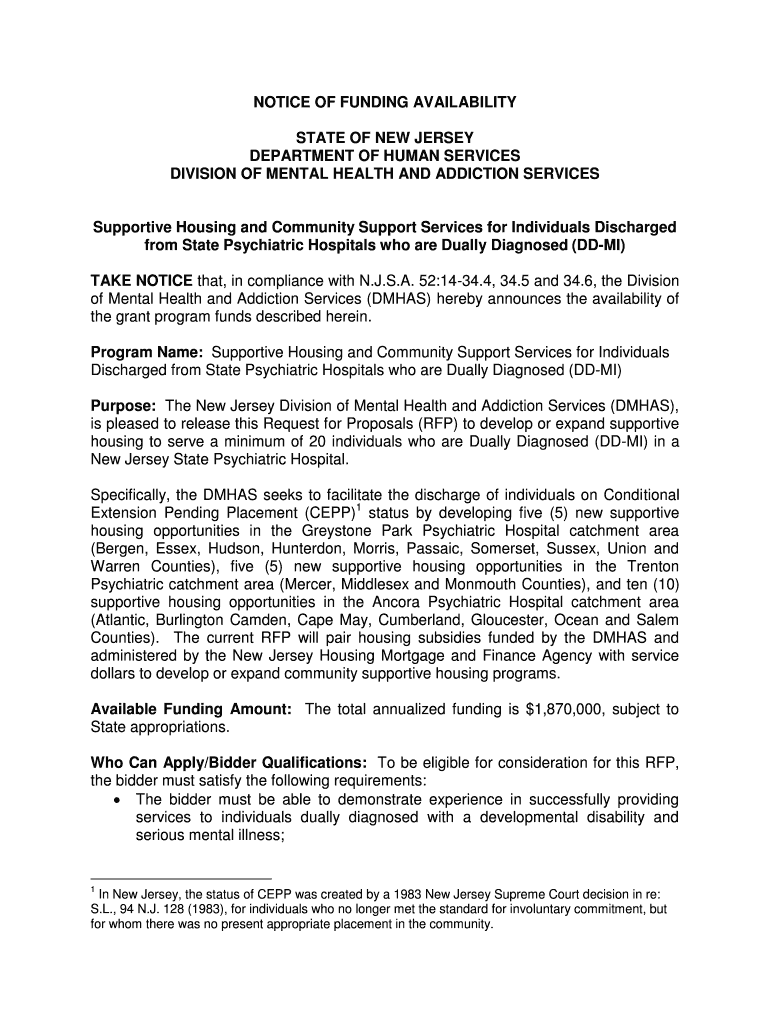 NOTICE OF FUNDING AVAILABILITY

STATE OF NEW JERSEY
DEPARTMENT OF HUMAN SERVICES
DIVISION OF MENTAL HEALTH AND ADDICTION SERVICES

Supportive Housing and Community Support Services for Individuals Discharged from State Psychiatric Hospitals who are Dually Diagnosed (DD-MI)

TAKE NOTICE that, in compliance with N.J.S.A. 52:14-34.4, 34.5 and 34.6, the Division of Mental Health and Addiction Services (DMHAS) hereby announces the availability of the grant program funds described herein.

Program Name: Supportive Housing and Community Support Services for Individuals Discharged from State Psychiatric Hospitals who are Dually Diagnosed (DD-MI)

Purpose: The New Jersey Division of Mental Health and Addiction Services (DMHAS), is pleased to release this Request for Proposals (RFP) to develop or expand supportive housing to serve a minimum of 20 individuals who are Dually Diagnosed (DD-MI) in a New Jersey State Psychiatric Hospital.

Specifically, the DMHAS seeks to facilitate the discharge of individuals on Conditional Extension Pending Placement (CEPP)$^1$ status by developing five (5) new supportive housing opportunities in the Greystone Park Psychiatric Hospital catchment area (Bergen, Essex, Hudson, Hunterdon, Morris, Passaic, Somerset, Sussex, Union and Warren Counties), five (5) new supportive housing opportunities in the Trenton Psychiatric catchment area (Mercer, Middlesex and Monmouth Counties), and ten (10) supportive housing opportunities in the Ancora Psychiatric Hospital catchment area (Atlantic, Burlington Camden, Cape May, Cumberland, Gloucester, Ocean and Salem Counties). The current RFP will pair housing subsidies funded by the DMHAS and administered by the New Jersey Housing Mortgage and Finance Agency with service dollars to develop or expand community supportive housing programs.

Available Funding Amount: The total annualized funding is $1,870,000, subject to State appropriations.

Who Can Apply/Bidder Qualifications: To be eligible for consideration for this RFP, the bidder must satisfy the following requirements:
• The bidder must be able to demonstrate experience in successfully providing services to individuals dually diagnosed with a developmental disability and serious mental illness;

$^1$ In New Jersey, the status of CEPP was created by a 1983 New Jersey Supreme Court decision in re: S.L., 94 N.J. 128 (1983), for individuals who no longer met the standard for involuntary commitment, but for whom there was no present appropriate placement in the community.